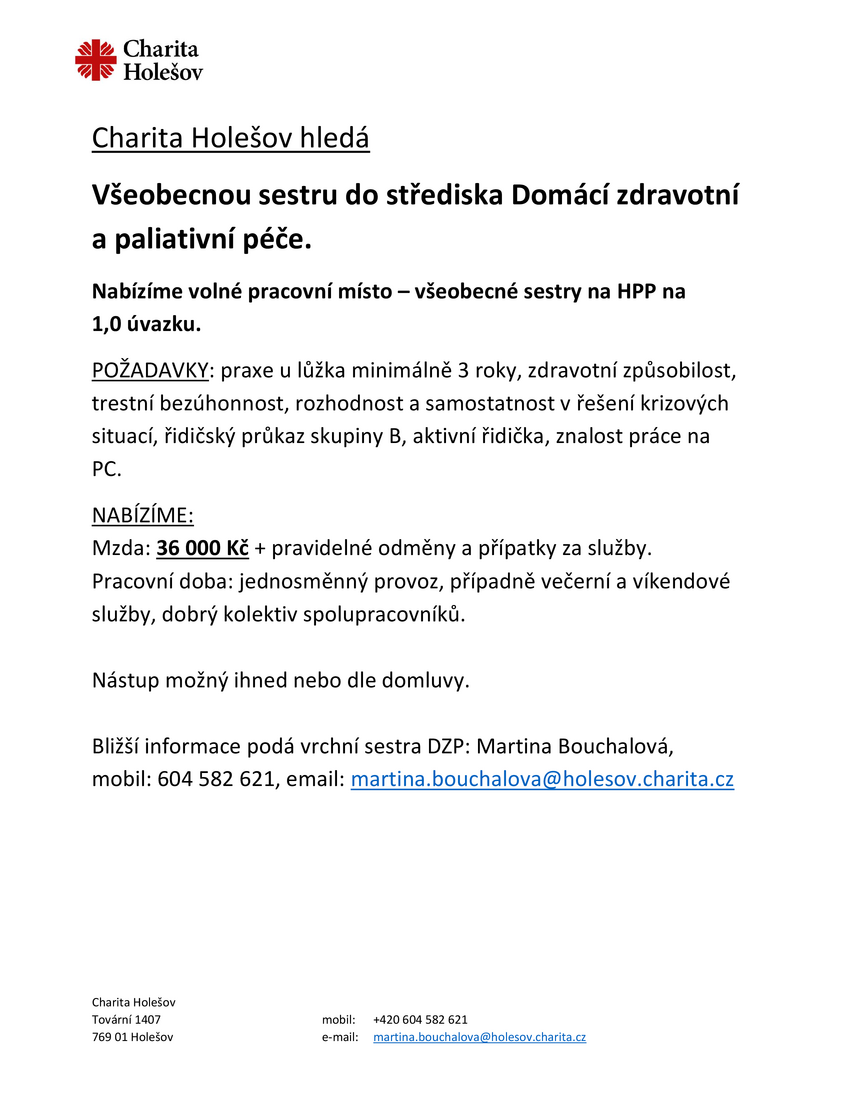 Charita Holešov

Charita Holešov hledá

Všeobecnou sestru do střediska Domácí zdravotní a paliativní péče.

Nabízíme volné pracovní místo – všeobecné sestry na HPP na 1,0 úvazku.

POŽADAVKY: praxe u lůžka minimálně 3 roky, zdravotní způsobilost, trestní bezúhonnost, rozhodnost a samostatnost v řešení krizových situací, řidičský průkaz skupiny B, aktivní řidička, znalost práce na PC.

NABÍZÍME:
Mzda: 36 000 Kč + pravidelné odměny a přípatky za služby.
Pracovní doba: jednosměnný provoz, případně večerní a víkendové služby, dobrý kolektiv spolupracovníků.

Nástup možný ihned nebo dle domluvy.

Bližší informace podá vrchní sestra DZP: Martina Bouchalová, mobil: 604 582 621, email: martina.bouchalova@holesov.charita.cz

Charita Holešov
Tovární 1407
769 01 Holešov

mobil: +420 604 582 621
e-mail: martina.bouchalova@holesov.charita.cz